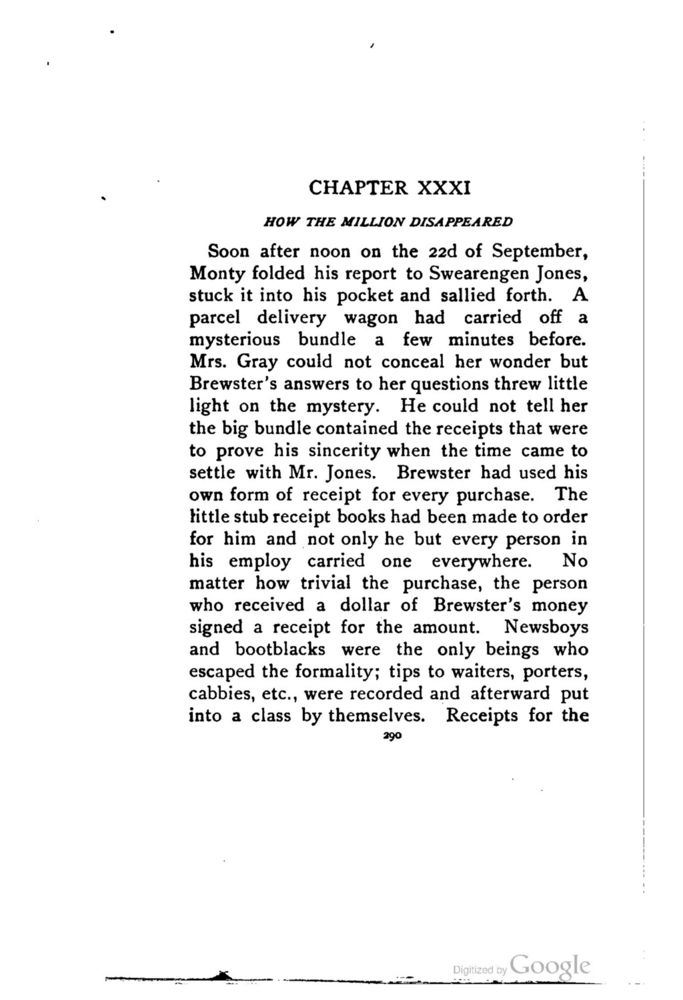 CHAPTER XXXI

HOW THE MILLION DISAPPEARED

Soon after noon on the 22d of September, Monty folded his report to Swearengen Jones, stuck it into his pocket and sallied forth. A parcel delivery wagon had carried off a mysterious bundle a few minutes before. Mrs. Gray could not conceal her wonder but Brewster's answers to her questions threw little light on the mystery. He could not tell her the big bundle contained the receipts that were to prove his sincerity when the time came to settle with Mr. Jones. Brewster had used his own form of receipt for every purchase. The little stub receipt books had been made to order for him and not only he but every person in his employ carried one everywhere. No matter how trivial the purchase, the person who received a dollar of Brewster's money signed a receipt for the amount. Newsboys and bootblacks were the only beings who escaped the formality; tips to waiters, porters, cabbies, etc., were recorded and afterward put into a class by themselves. Receipts for the

290

Digitized by Google